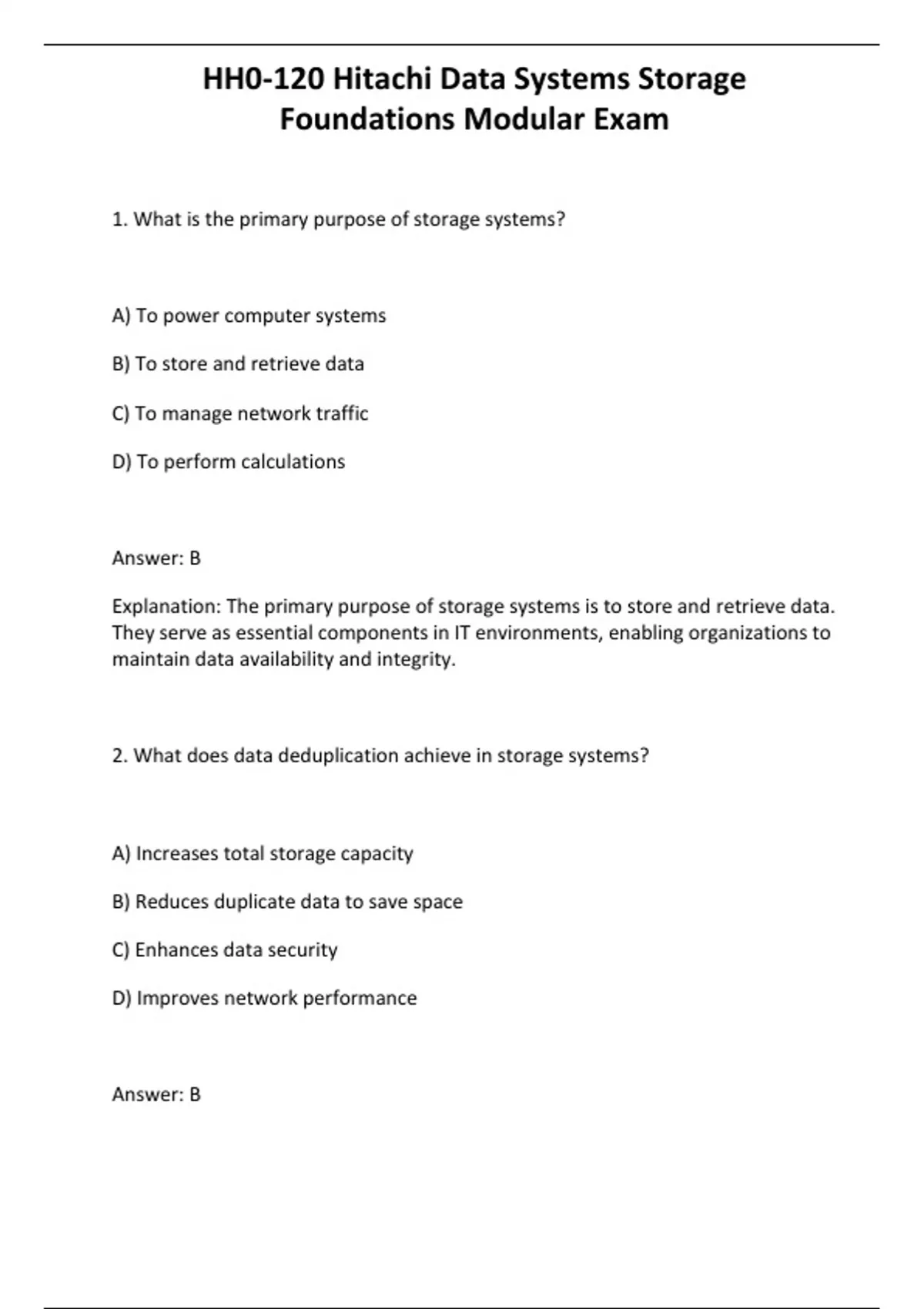 HH0-120 Hitachi Data Systems Storage Foundations Modular Exam

1. What is the primary purpose of storage systems?

A) To power computer systems

B) To store and retrieve data

C) To manage network traffic

D) To perform calculations

Answer: B

Explanation: The primary purpose of storage systems is to store and retrieve data. They serve as essential components in IT environments, enabling organizations to maintain data availability and integrity.

2. What does data deduplication achieve in storage systems?

A) Increases total storage capacity

B) Reduces duplicate data to save space

C) Enhances data security

D) Improves network performance

Answer: B